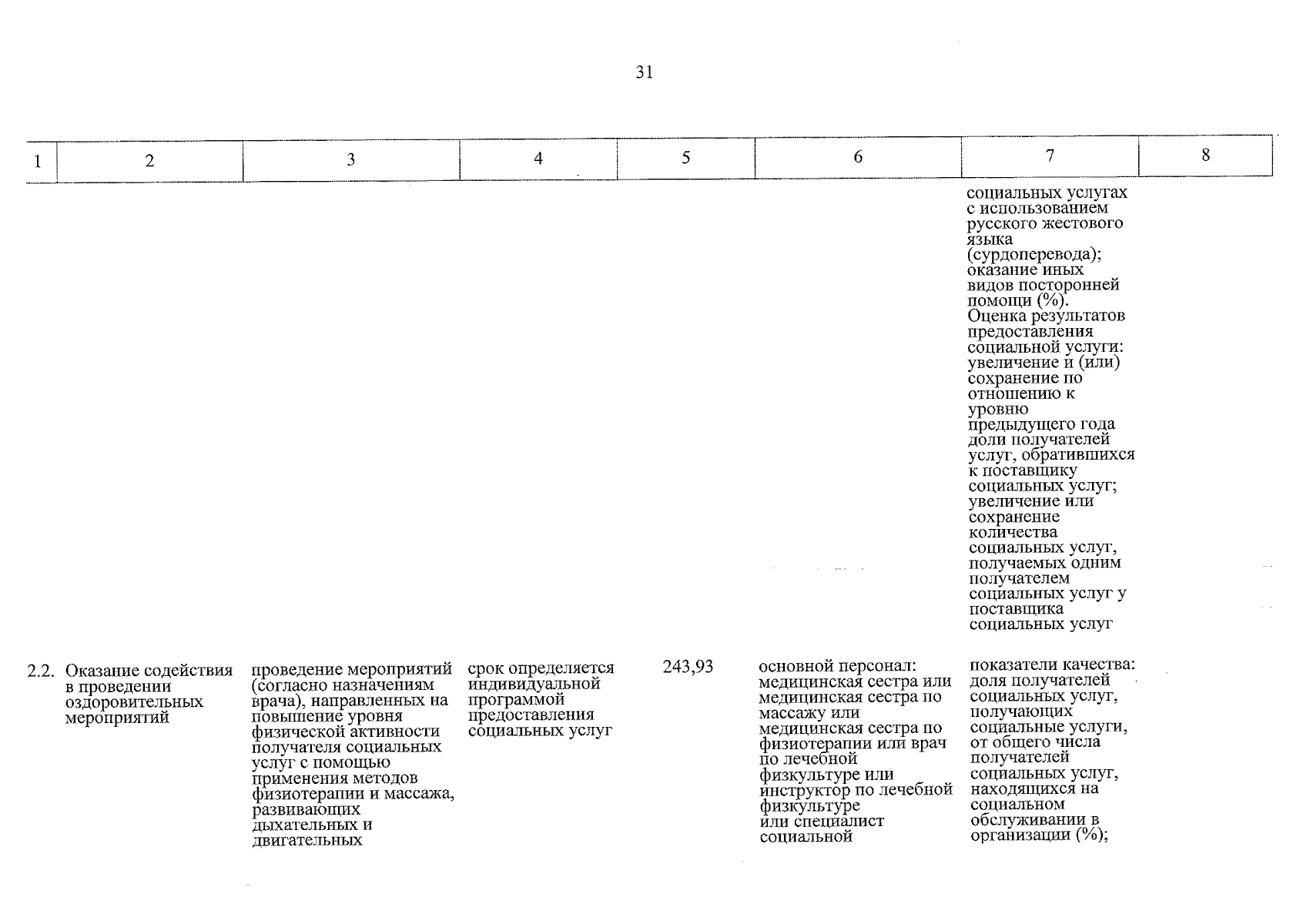 31

| 1 | 2 | 3 | 4 | 5 | 6 | 7 | 8 |
|---|---|---|---|---|---|---|---|
|  |  |  |  |  |  | социальных услугах с использованием русского жестового языка (сурдоперевода); оказание иных видов посторонней помощи (%). Оценка результатов предоставления социальной услуги: увеличение и (или) сохранение по отношению к уровню предыдущего года доли получателей услуг, обратившихся к поставщику социальных услуг; увеличение или сохранение количества социальных услуг, получаемых одним получателем социальных услуг у поставщика социальных услуг |  |
| 2.2. | Оказание содействия в проведении оздоровительных мероприятий | проведение мероприятий (согласно назначениям врача), направленных на повышение уровня физической активности получателя социальных услуг с помощью применения методов физиотерапии и массажа, развивающих дыхательных и двигательных | срок определяется индивидуальной программой предоставления социальных услуг | 243,93 | основной персонал: медицинская сестра или медицинская сестра по массажу или медицинская сестра по физиотерапии или врач по лечебной физкультуре или инструктор по лечебной физкультуре или специалист социальной | показатели качества: доля получателей социальных услуг, получающих социальные услуги, от общего числа получателей социальных услуг, находящихся на социальном обслуживании в организации (%); |  |